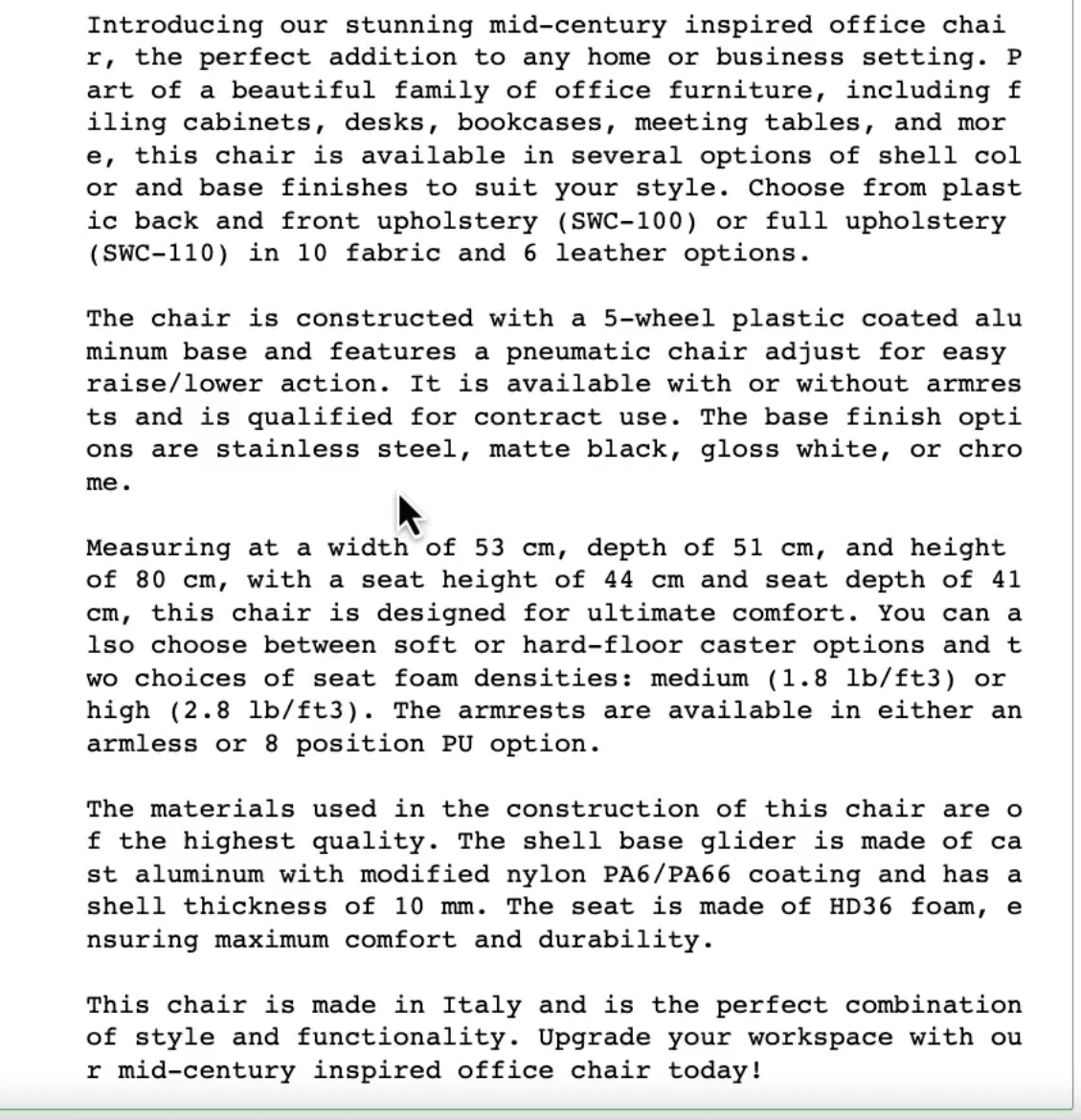 Introducing our stunning mid-century inspired office chair, the perfect addition to any home or business setting. Part of a beautiful family of office furniture, including filing cabinets, desks, bookcases, meeting tables, and more, this chair is available in several options of shell color and base finishes to suit your style. Choose from plastic back and front upholstery (SWC-100) or full upholstery (SWC-110) in 10 fabric and 6 leather options.

The chair is constructed with a 5-wheel plastic coated aluminum base and features a pneumatic chair adjust for easy raise/lower action. It is available with or without armrests and is qualified for contract use. The base finish options are stainless steel, matte black, gloss white, or chrome.

Measuring at a width of 53 cm, depth of 51 cm, and height of 80 cm, with a seat height of 44 cm and seat depth of 41 cm, this chair is designed for ultimate comfort. You can also choose between soft or hard-floor caster options and two choices of seat foam densities: medium (1.8 lb/ft3) or high (2.8 lb/ft3). The armrests are available in either an armless or 8 position PU option.

The materials used in the construction of this chair are of the highest quality. The shell base glider is made of cast aluminum with modified nylon PA6/PA66 coating and has a shell thickness of 10 mm. The seat is made of HD36 foam, ensuring maximum comfort and durability.

This chair is made in Italy and is the perfect combination of style and functionality. Upgrade your workspace with our mid-century inspired office chair today!